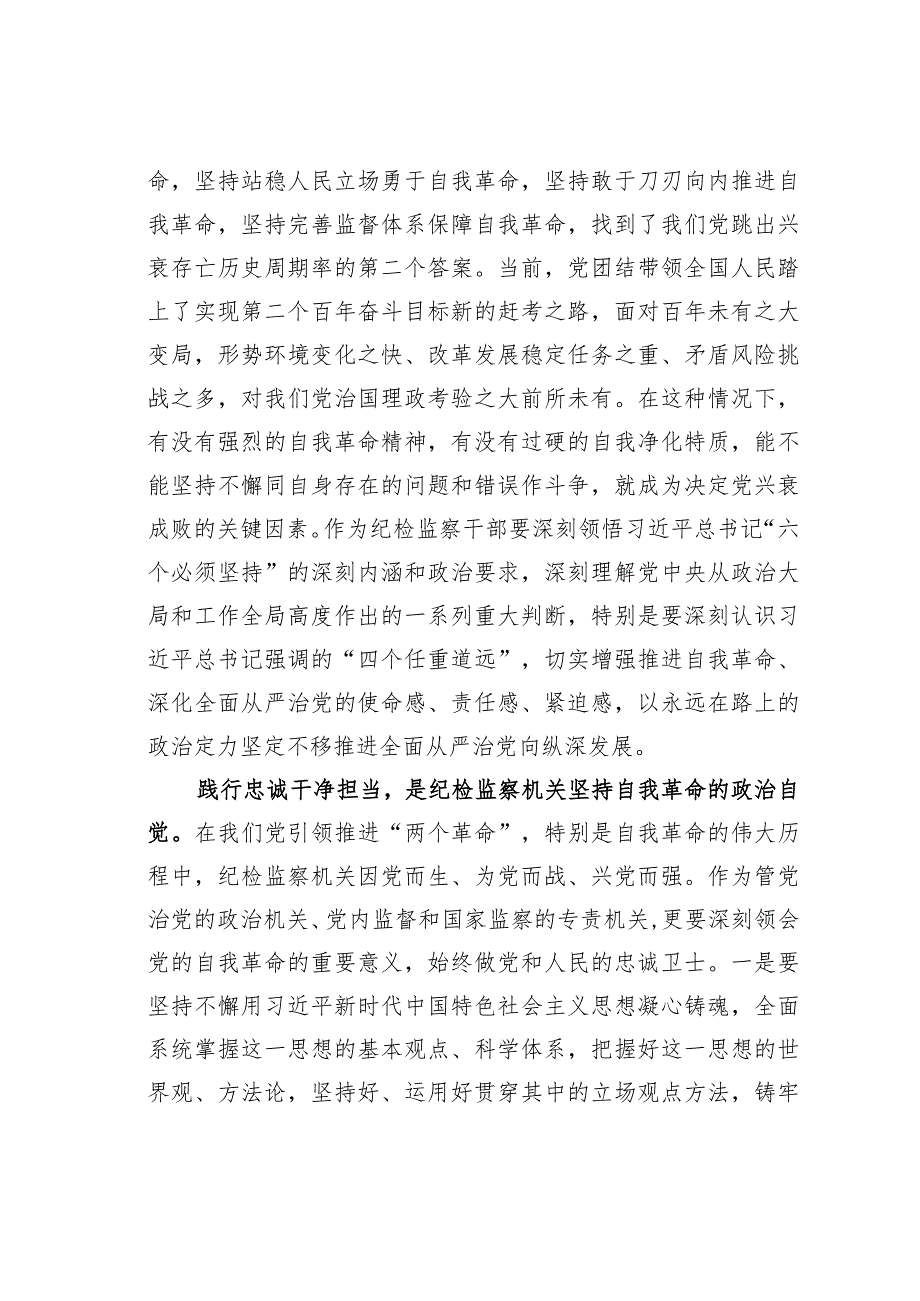 命，坚持站稳人民立场勇于自我革命，坚持敢于刀刃向内推进自我革命，坚持完善监督体系保障自我革命，找到了我们党跳出兴衰存亡历史周期率的第二个答案。当前，党团结带领全国人民踏上了实现第二个百年奋斗目标新的赶考之路，面对百年未有之大变局，形势环境变化之快、改革发展稳定任务之重、矛盾风险挑战之多，对我们党治国理政考验之大前所未有。在这种情况下，有没有强烈的自我革命精神，有没有过硬的自我净化特质，能不能坚持不懈同自身存在的问题和错误作斗争，就成为决定党兴衰成败的关键因素。作为纪检监察干部要深刻领悟习近平总书记“六个必须坚持”的深刻内涵和政治要求，深刻理解党中央从政治大局和工作全局高度作出的一系列重大判断，特别是要深刻认识习近平总书记强调的“四个任重道远”，切实增强推进自我革命、深化全面从严治党的使命感、责任感、紧迫感，以永远在路上的政治定力坚定不移推进全面从严治党向纵深发展。

践行忠诚干净担当，是纪检监察机关坚持自我革命的政治自觉。在我们党引领推进“两个革命”，特别是自我革命的伟大历程中，纪检监察机关因党而生、为党而战、兴党而强。作为管党治党的政治机关、党内监督和国家监察的专责机关，更要深刻领会党的自我革命的重要意义，始终做党和人民的忠诚卫士。一是要坚持不懈用习近平新时代中国特色社会主义思想凝心铸魂，全面系统掌握这一思想的基本观点、科学体系，把握好这一思想的世界观、方法论，坚持好、运用好贯穿其中的立场观点方法，铸牢